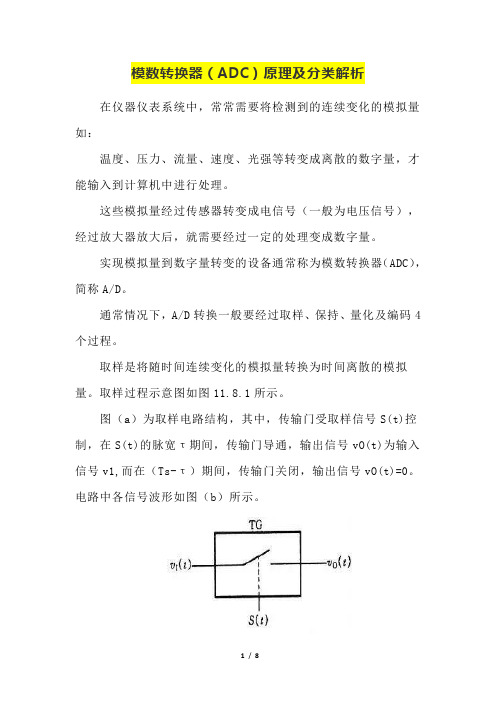 模数转换器（ADC）原理及分类解析

在仪器仪表系统中，常常需要将检测到的连续变化的模拟量如：

温度、压力、流量、速度、光强等转变成离散的数字量，才能输入到计算机中进行处理。

这些模拟量经过传感器转变成电信号（一般为电压信号），经过放大器放大后，就需要经过一定的处理变成数字量。

实现模拟量到数字量转变的设备通常称为模数转换器(ADC)，简称 A/D。

通常情况下，A/D 转换一般要经过取样、保持、量化及编码 4 个过程。

取样是将随时间连续变化的模拟量转换为时间离散的模拟量。取样过程示意图如图 11.8.1 所示。

图（a）为取样电路结构，其中，传输门受取样信号 S(t)控制，在 S(t)的脉宽 τ 期间，传输门导通，输出信号 v0(t)为输入信号 v1,而在（Ts-τ）期间，传输门关闭，输出信号 v0(t)=0。电路中各信号波形如图（b）所示。

TG

$v_I(t)$

$v_O(t)$

$S(t)$

1 / 8